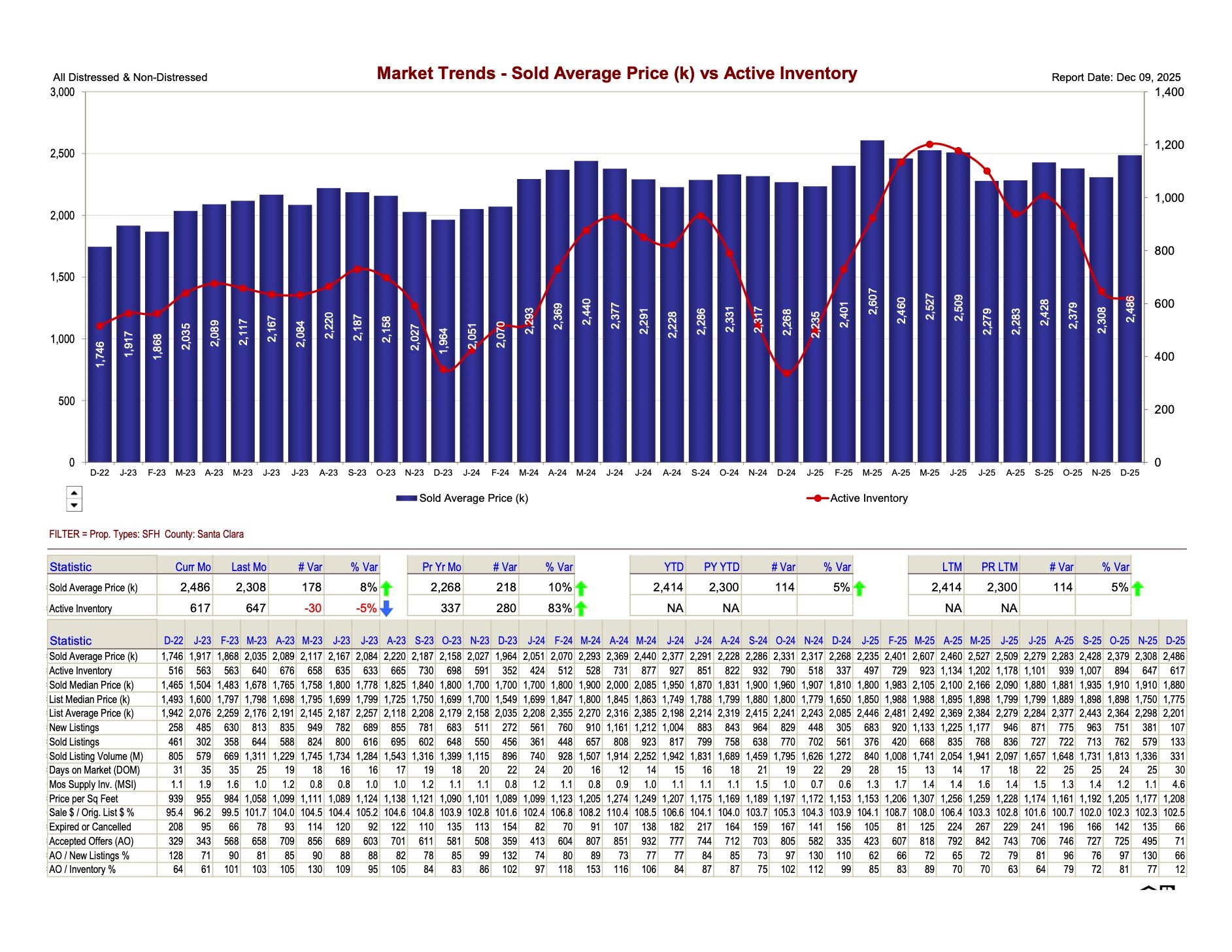 All Distressed & Non-Distressed

Market Trends - Sold Average Price (k) vs Active Inventory

Report Date: Dec 09, 2025

3,000
2,500
2,000
1,500
1,000
500
0

1,400
1,200
1,000
800
600
400
200
0

1,746 1,917 1,868 2,035 2,089 2,117 2,167 2,084 2,220 2,187 2,158 2,027 1,964 2,051 2,070 2,293 2,369 2,440 2,377 2,291 2,228 2,286 2,331 2,317 2,268 2,235 2,401 2,607 2,460 2,527 2,509 2,279 2,283 2,428 2,379 2,308 2,486

D-22 J-23 F-23 M-23 A-23 M-23 J-23 J-23 A-23 S-23 O-23 N-23 D-23 J-24 F-24 M-24 A-24 M-24 J-24 J-24 A-24 S-24 O-24 N-24 D-24 J-25 F-25 M-25 A-25 M-25 J-25 J-25 A-25 S-25 O-25 N-25 D-25

Sold Average Price (k)
Active Inventory

FILTER = Prop. Types: SFH County: Santa Clara

| Statistic | Curr Mo | Last Mo | # Var | % Var | Pr Yr Mo | # Var | % Var | YTD | PY YTD | # Var | % Var | LTM | PR LTM | # Var | % Var |
|---|---|---|---|---|---|---|---|---|---|---|---|---|---|---|---|
| Sold Average Price (k) | 2,486 | 2,308 | 178 | 8% | 2,268 | 218 | 10% | 2,414 | 2,300 | 114 | 5% | 2,414 | 2,300 | 114 | 5% |
| Active Inventory | 617 | 647 | -30 | -5% | 337 | 280 | 83% | NA | NA | | | NA | NA | | |

| Statistic | D-22 | J-23 | F-23 | M-23 | A-23 | M-23 | J-23 | J-23 | A-23 | S-23 | O-23 | N-23 | D-23 | J-24 | F-24 | M-24 | A-24 | M-24 | J-24 | J-24 | A-24 | S-24 | O-24 | N-24 | D-24 | J-25 | F-25 | M-25 | A-25 | M-25 | J-25 | J-25 | A-25 | S-25 | O-25 | N-25 | D-25 |
|---|---|---|---|---|---|---|---|---|---|---|---|---|---|---|---|---|---|---|---|---|---|---|---|---|---|---|---|---|---|---|---|---|---|---|---|---|---|
| Sold Average Price (k) | 1,746 | 1,917 | 1,868 | 2,035 | 2,089 | 2,117 | 2,167 | 2,084 | 2,220 | 2,187 | 2,158 | 2,027 | 1,964 | 2,051 | 2,070 | 2,293 | 2,369 | 2,440 | 2,377 | 2,291 | 2,228 | 2,286 | 2,331 | 2,317 | 2,268 | 2,235 | 2,401 | 2,607 | 2,460 | 2,527 | 2,509 | 2,279 | 2,283 | 2,428 | 2,379 | 2,308 | 2,486 |
| Active Inventory | 516 | 563 | 563 | 640 | 676 | 658 | 635 | 633 | 665 | 730 | 698 | 591 | 352 | 424 | 512 | 528 | 731 | 877 | 927 | 851 | 822 | 932 | 790 | 518 | 337 | 497 | 729 | 923 | 1,134 | 1,202 | 1,178 | 1,101 | 939 | 1,007 | 894 | 647 | 617 |
| Sold Median Price (k) | 1,465 | 1,504 | 1,483 | 1,678 | 1,765 | 1,758 | 1,800 | 1,778 | 1,825 | 1,840 | 1,800 | 1,700 | 1,700 | 1,700 | 1,800 | 1,900 | 2,000 | 2,085 | 1,950 | 1,870 | 1,831 | 1,900 | 1,960 | 1,907 | 1,810 | 1,800 | 1,983 | 2,105 | 2,100 | 2,166 | 2,090 | 1,880 | 1,881 | 1,935 | 1,910 | 1,910 | 1,880 |
| List Median Price (k) | 1,493 | 1,600 | 1,797 | 1,798 | 1,698 | 1,795 | 1,699 | 1,799 | 1,725 | 1,750 | 1,699 | 1,700 | 1,549 | 1,699 | 1,847 | 1,800 | 1,845 | 1,863 | 1,749 | 1,788 | 1,799 | 1,880 | 1,800 | 1,779 | 1,650 | 1,850 | 1,988 | 1,988 | 1,895 | 1,898 | 1,799 | 1,799 | 1,889 | 1,898 | 1,898 | 1,750 | 1,775 |
| List Average Price (k) | 1,942 | 2,076 | 2,259 | 2,176 | 2,191 | 2,145 | 2,187 | 2,257 | 2,118 | 2,208 | 2,179 | 2,158 | 2,035 | 2,208 | 2,355 | 2,270 | 2,316 | 2,385 | 2,198 | 2,214 | 2,319 | 2,415 | 2,241 | 2,243 | 2,085 | 2,446 | 2,481 | 2,492 | 2,369 | 2,384 | 2,279 | 2,284 | 2,377 | 2,443 | 2,364 | 2,298 | 2,201 |
| New Listings | 258 | 485 | 630 | 813 | 835 | 949 | 782 | 689 | 855 | 781 | 683 | 511 | 272 | 561 | 760 | 910 | 1,161 | 1,212 | 1,004 | 883 | 843 | 964 | 829 | 448 | 305 | 683 | 920 | 1,133 | 1,225 | 1,177 | 946 | 871 | 775 | 963 | 751 | 381 | 107 |
| Sold Listings | 461 | 302 | 358 | 644 | 588 | 824 | 800 | 616 | 695 | 602 | 648 | 550 | 456 | 361 | 448 | 657 | 808 | 923 | 817 | 799 | 758 | 638 | 770 | 702 | 561 | 376 | 420 | 668 | 835 | 768 | 836 | 727 | 722 | 713 | 762 | 579 | 133 |
| Sold Listing Volume (M) | 805 | 579 | 669 | 1,311 | 1,229 | 1,745 | 1,734 | 1,284 | 1,543 | 1,316 | 1,399 | 1,115 | 896 | 740 | 928 | 1,507 | 1,914 | 2,252 | 1,942 | 1,831 | 1,689 | 1,459 | 1,795 | 1,626 | 1,272 | 840 | 1,008 | 1,741 | 2,054 | 1,941 | 2,097 | 1,657 | 1,648 | 1,731 | 1,813 | 1,336 | 331 |
| Days on Market (DOM) | 31 | 35 | 35 | 25 | 19 | 18 | 16 | 16 | 17 | 19 | 18 | 20 | 22 | 24 | 20 | 16 | 12 | 14 | 15 | 16 | 18 | 21 | 19 | 22 | 29 | 28 | 15 | 13 | 14 | 17 | 18 | 22 | 25 | 25 | 24 | 25 | 30 |
| Mos Supply Inv. (MSI) | 1.1 | 1.9 | 1.6 | 1.0 | 1.2 | 0.8 | 0.8 | 1.0 | 1.0 | 1.2 | 1.1 | 1.1 | 0.8 | 1.2 | 1.1 | 0.8 | 0.9 | 1.0 | 1.1 | 1.1 | 1.1 | 1.5 | 1.0 | 0.7 | 0.6 | 1.3 | 1.7 | 1.4 | 1.4 | 1.6 | 1.4 | 1.5 | 1.3 | 1.4 | 1.2 | 1.1 | 4.6 |
| Price per Sq Feet | 939 | 955 | 984 | 1,058 | 1,099 | 1,111 | 1,089 | 1,124 | 1,138 | 1,121 | 1,090 | 1,101 | 1,089 | 1,099 | 1,123 | 1,205 | 1,274 | 1,249 | 1,207 | 1,175 | 1,169 | 1,189 | 1,197 | 1,172 | 1,153 | 1,153 | 1,206 | 1,307 | 1,256 | 1,259 | 1,228 | 1,174 | 1,161 | 1,192 | 1,205 | 1,177 | 1,208 |
| Sale $ / Orig. List $ % | 95.4 | 96.2 | 99.5 | 101.7 | 104.0 | 104.5 | 104.4 | 105.2 | 104.6 | 104.8 | 103.9 | 102.8 | 101.6 | 102.4 | 106.8 | 108.2 | 110.4 | 108.5 | 106.6 | 104.1 | 104.0 | 103.7 | 105.3 | 104.3 | 103.9 | 104.1 | 108.7 | 108.0 | 106.4 | 103.3 | 102.8 | 101.6 | 100.7 | 102.0 | 102.3 | 102.3 | 102.5 |
| Expired or Cancelled | 208 | 95 | 66 | 78 | 93 | 114 | 120 | 92 | 122 | 110 | 135 | 113 | 154 | 82 | 70 | 91 | 107 | 138 | 182 | 217 | 164 | 159 | 167 | 141 | 156 | 105 | 81 | 125 | 224 | 267 | 229 | 241 | 196 | 166 | 142 | 135 | 66 |
| Accepted Offers (AO) | 329 | 343 | 568 | 658 | 709 | 856 | 689 | 603 | 701 | 611 | 581 | 508 | 359 | 413 | 604 | 807 | 851 | 932 | 777 | 744 | 712 | 703 | 805 | 582 | 335 | 423 | 607 | 818 | 792 | 842 | 743 | 706 | 746 | 727 | 725 | 495 | 71 |
| AO / New Listings % | 128 | 71 | 90 | 81 | 85 | 90 | 88 | 88 | 82 | 78 | 85 | 99 | 132 | 74 | 80 | 89 | 73 | 77 | 77 | 84 | 85 | 73 | 97 | 130 | 110 | 62 | 66 | 72 | 65 | 72 | 79 | 81 | 96 | 76 | 97 | 130 | 66 |
| AO / Inventory % | 64 | 61 | 101 | 103 | 105 | 130 | 109 | 95 | 105 | 84 | 83 | 86 | 102 | 97 | 118 | 153 | 116 | 106 | 84 | 87 | 87 | 75 | 102 | 112 | 99 | 85 | 83 | 89 | 70 | 70 | 63 | 64 | 79 | 72 | 81 | 77 | 12 |